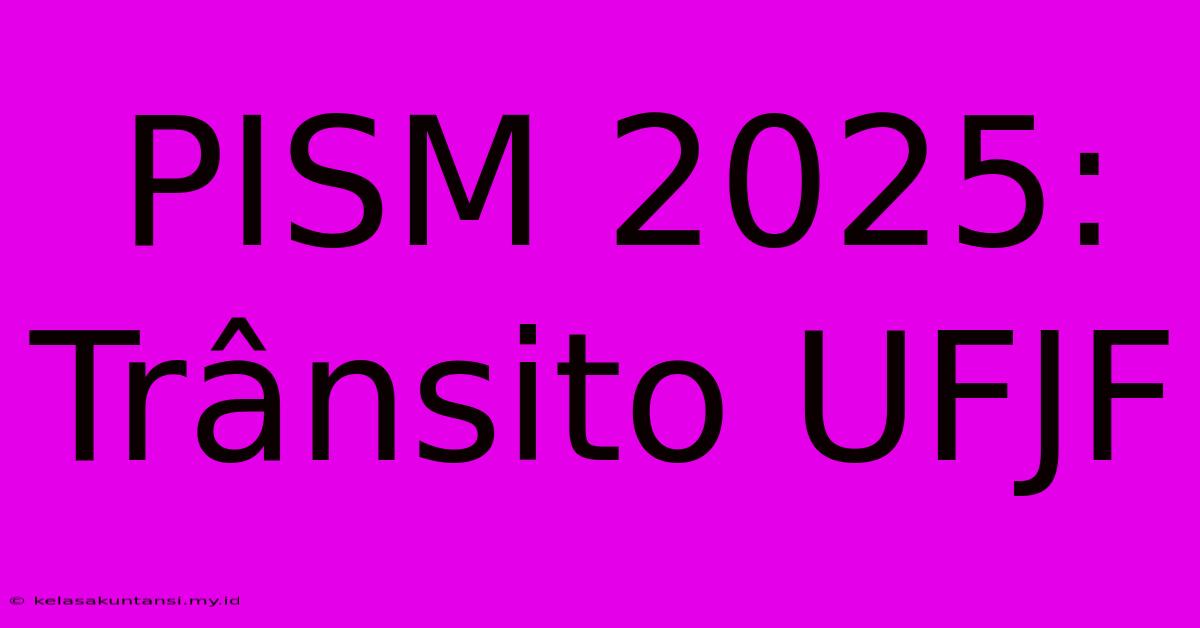 PISM 2025: Trânsito UFJF

© kelasakuntansi.my.id